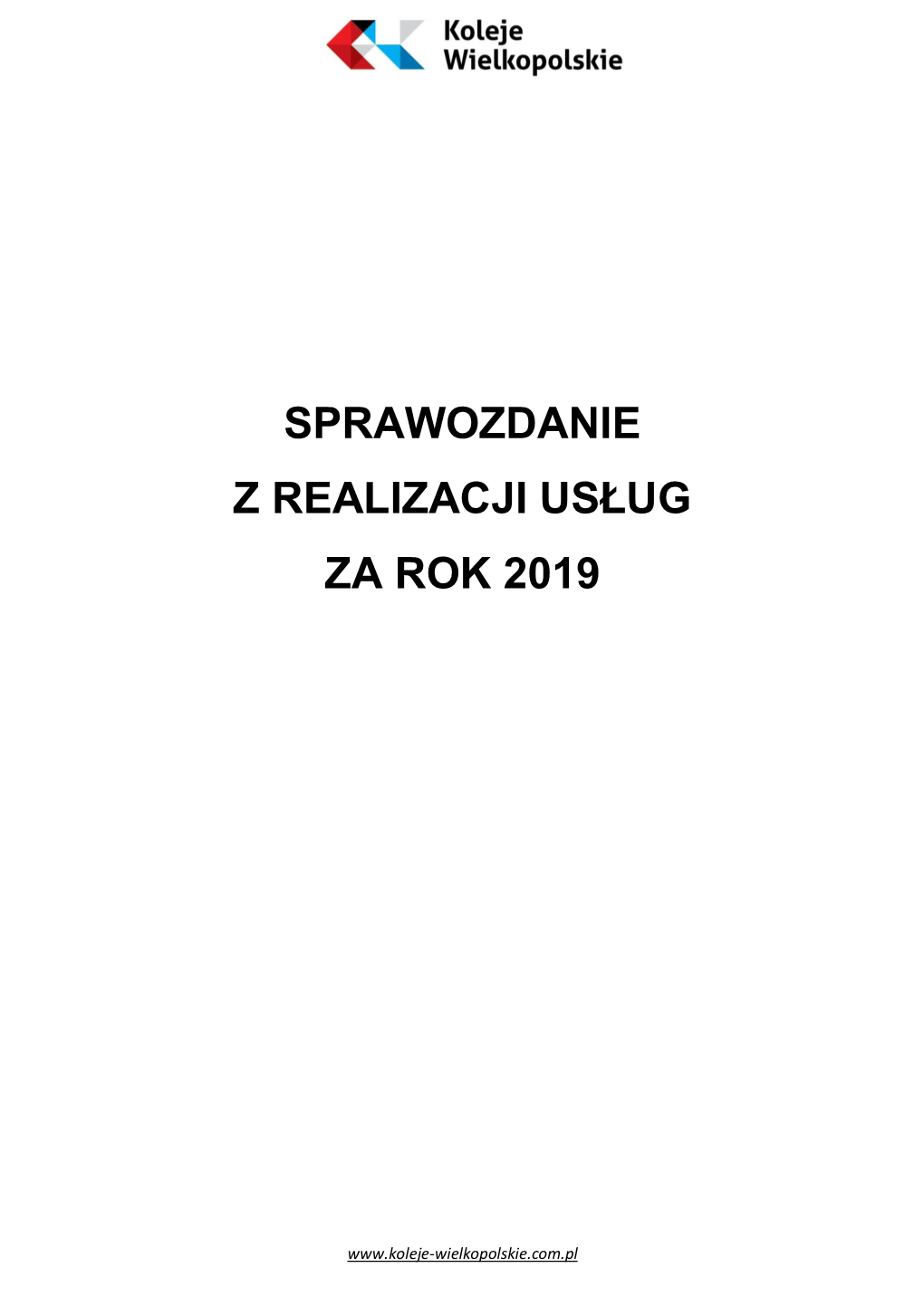 Koleje
Wielkopolskie

SPRAWOZDANIE

Z REALIZACJI USŁUG

ZA ROK 2019

www.koleje-wielkopolskie.com.pl